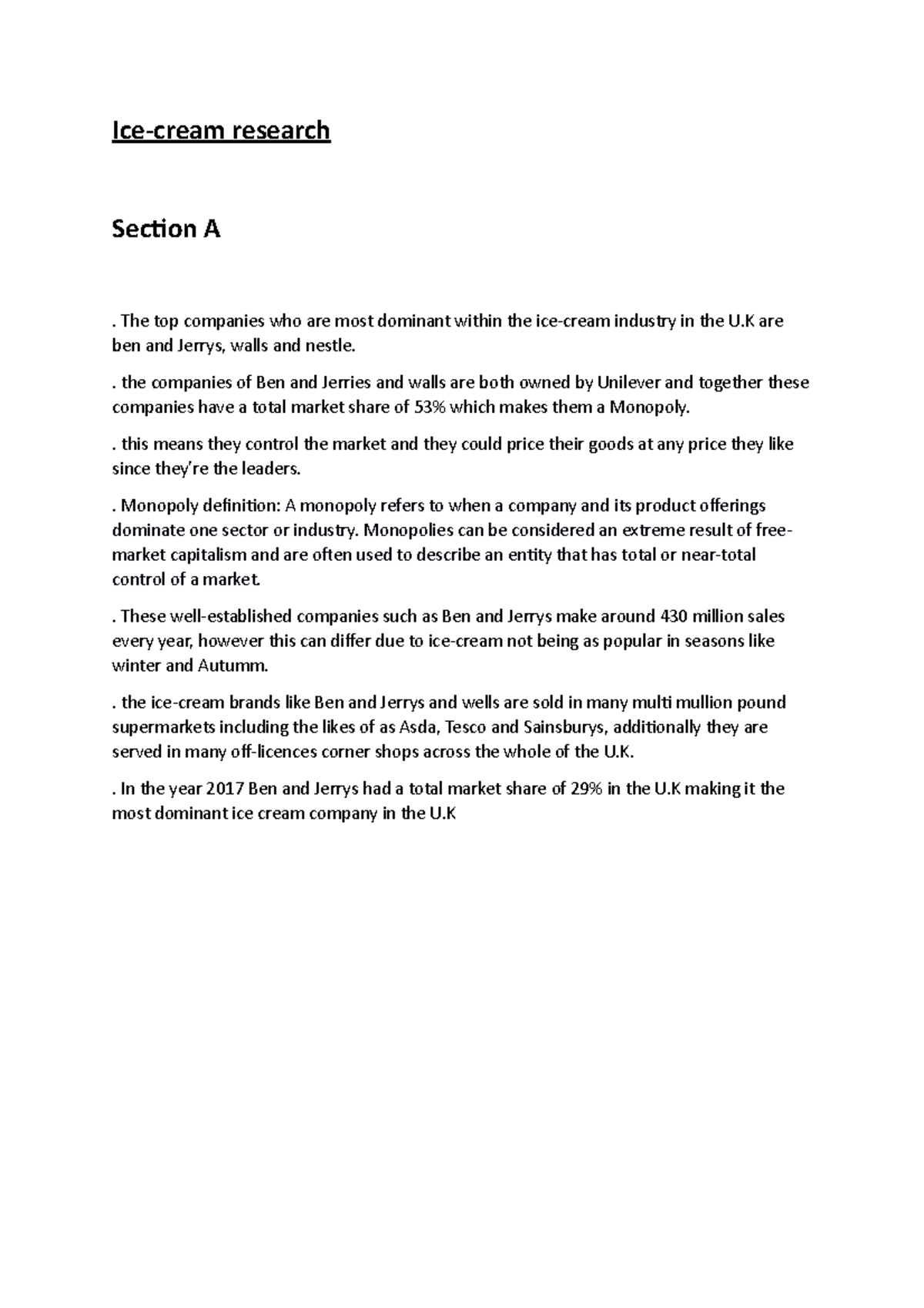 Ice-cream research

Section A

. The top companies who are most dominant within the ice-cream industry in the U.K are ben and Jerrys, walls and nestle.

. the companies of Ben and Jerries and walls are both owned by Unilever and together these companies have a total market share of 53% which makes them a Monopoly.

. this means they control the market and they could price their goods at any price they like since they're the leaders.

. Monopoly definition: A monopoly refers to when a company and its product offerings dominate one sector or industry. Monopolies can be considered an extreme result of free-market capitalism and are often used to describe an entity that has total or near-total control of a market.

. These well-established companies such as Ben and Jerrys make around 430 million sales every year, however this can differ due to ice-cream not being as popular in seasons like winter and Autumm.

. the ice-cream brands like Ben and Jerrys and wells are sold in many multi mullion pound supermarkets including the likes of as Asda, Tesco and Sainsburys, additionally they are served in many off-licences corner shops across the whole of the U.K.

. In the year 2017 Ben and Jerrys had a total market share of 29% in the U.K making it the most dominant ice cream company in the U.K